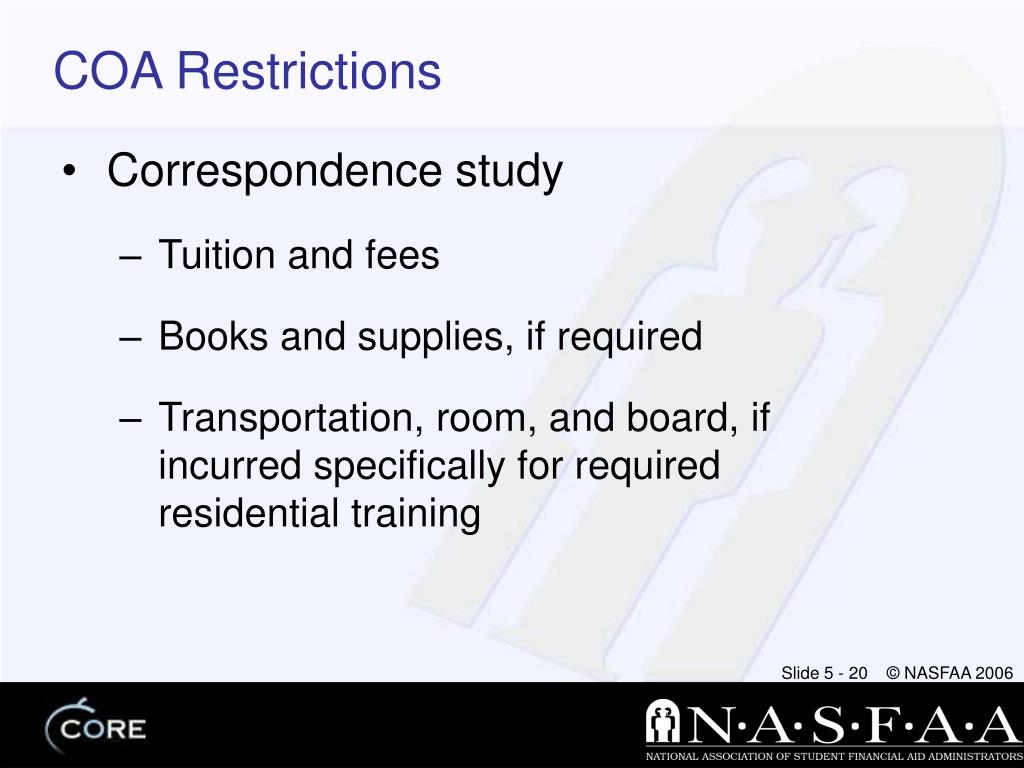 COA Restrictions

• Correspondence study

– Tuition and fees

– Books and supplies, if required

– Transportation, room, and board, if incurred specifically for required residential training

Slide 5 - 20 © NASFAA 2006

CORE

N·A·S·F·A·A

NATIONAL ASSOCIATION OF STUDENT FINANCIAL AID ADMINISTRATORS